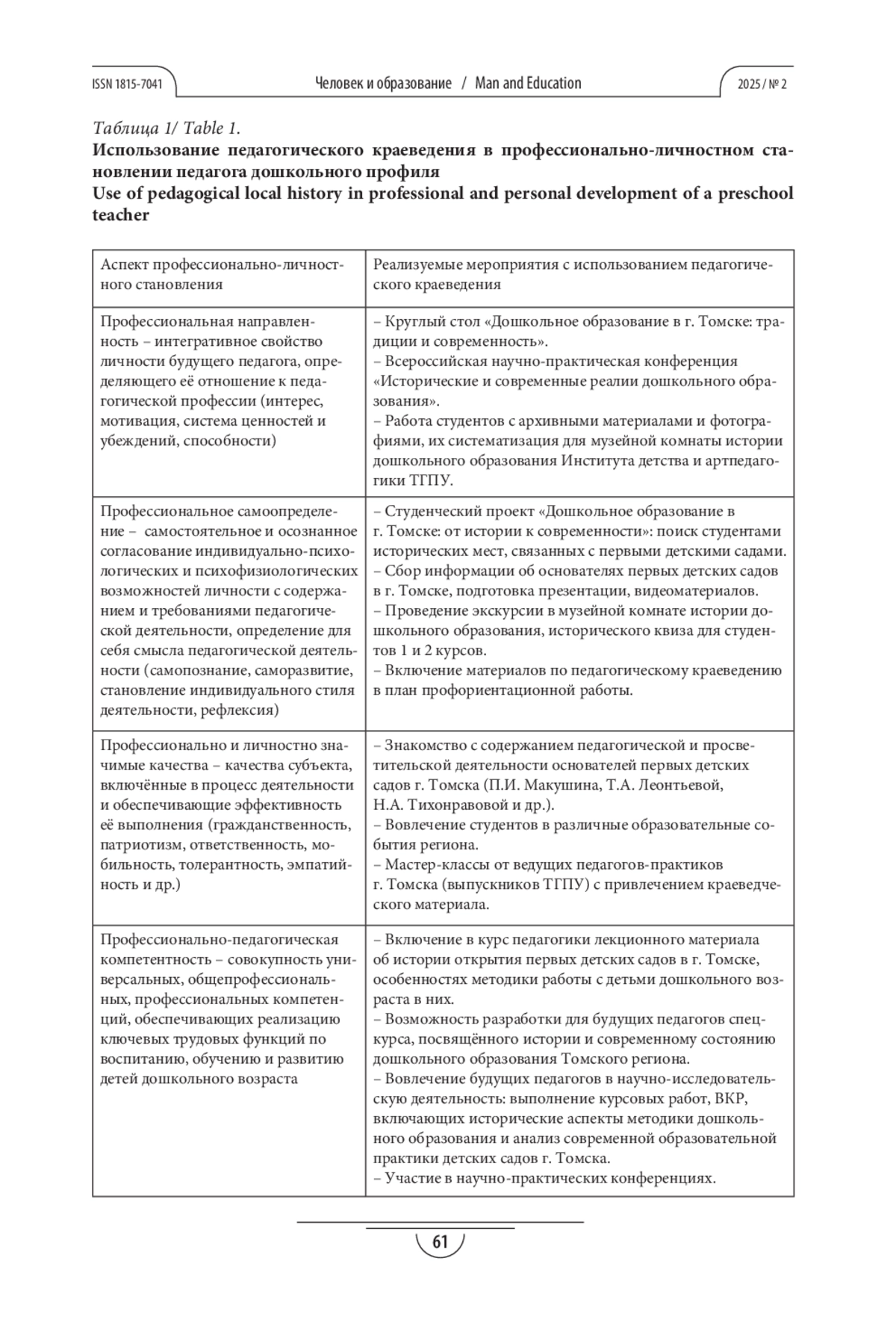 ISSN 1815-7041 Человек и образование / Man and Education 2025 / № 2

Таблица 1/ Table 1.
Использование педагогического краеведения в профессионально-личностном становлении педагога дошкольного профиля
Use of pedagogical local history in professional and personal development of a preschool teacher

| Аспект профессионально-личностного становления | Реализуемые мероприятия с использованием педагогического краеведения |
|---|---|
| Профессиональная направленность – интегративное свойство личности будущего педагога, определяющего её отношение к педагогической профессии (интерес, мотивация, система ценностей и убеждений, способности) | – Круглый стол «Дошкольное образование в г. Томске: традиции и современность». – Всероссийская научно-практическая конференция «Исторические и современные реалии дошкольного образования». – Работа студентов с архивными материалами и фотографиями, их систематизация для музейной комнаты истории дошкольного образования Института детства и артпедагогики ТГПУ. |
| Профессиональное самоопределение – самостоятельное и осознанное согласование индивидуально-психологических и психофизиологических возможностей личности с содержанием и требованиями педагогической деятельности, определение для себя смысла педагогической деятельности (самопознание, саморазвитие, становление индивидуального стиля деятельности, рефлексия) | – Студенческий проект «Дошкольное образование в г. Томске: от истории к современности»: поиск студентами исторических мест, связанных с первыми детскими садами. – Сбор информации об основателях первых детских садов в г. Томске, подготовка презентации, видеоматериалов. – Проведение экскурсии в музейной комнате истории дошкольного образования, исторического квиза для студентов 1 и 2 курсов. – Включение материалов по педагогическому краеведению в план профориентационной работы. |
| Профессионально и личностно значимые качества – качества субъекта, включённые в процесс деятельности и обеспечивающие эффективность её выполнения (гражданственность, патриотизм, ответственность, мобильность, толерантность, эмпатийность и др.) | – Знакомство с содержанием педагогической и просветительской деятельности основателей первых детских садов г. Томска (П.И. Макушина, Т.А. Леонтьевой, Н.А. Тихонравовой и др.). – Вовлечение студентов в различные образовательные события региона. – Мастер-классы от ведущих педагогов-практиков г. Томска (выпускников ТГПУ) с привлечением краеведческого материала. |
| Профессионально-педагогическая компетентность – совокупность универсальных, общепрофессиональных, профессиональных компетенций, обеспечивающих реализацию ключевых трудовых функций по воспитанию, обучению и развитию детей дошкольного возраста | – Включение в курс педагогики лекционного материала об истории открытия первых детских садов в г. Томске, особенностях методики работы с детьми дошкольного возраста в них. – Возможность разработки для будущих педагогов спецкурса, посвящённого истории и современному состоянию дошкольного образования Томского региона. – Вовлечение будущих педагогов в научно-исследовательскую деятельность: выполнение курсовых работ, ВКР, включающих исторические аспекты методики дошкольного образования и анализ современной образовательной практики детских садов г. Томска. – Участие в научно-практических конференциях. |

61